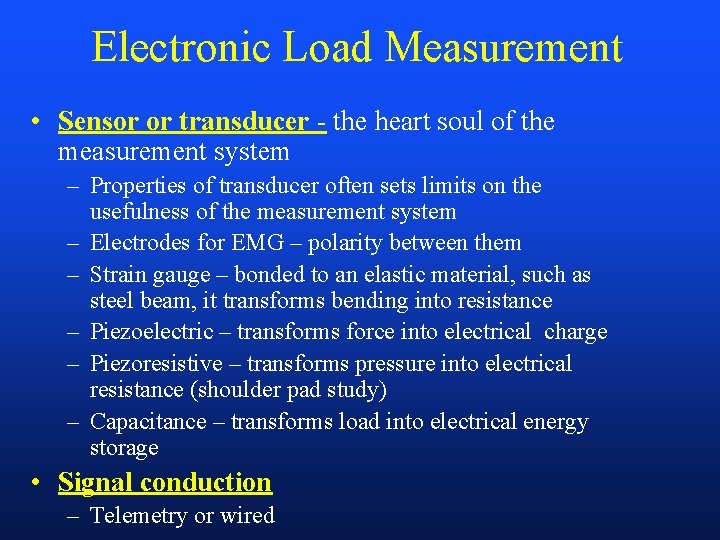 Electronic Load Measurement

• Sensor or transducer - the heart soul of the measurement system
– Properties of transducer often sets limits on the usefulness of the measurement system
– Electrodes for EMG – polarity between them
– Strain gauge – bonded to an elastic material, such as steel beam, it transforms bending into resistance
– Piezoelectric – transforms force into electrical charge
– Piezoresistive – transforms pressure into electrical resistance (shoulder pad study)
– Capacitance – transforms load into electrical energy storage

• Signal conduction
– Telemetry or wired